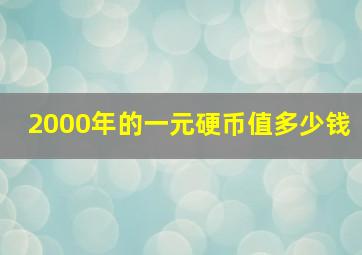 2000年的一元硬币值多少钱